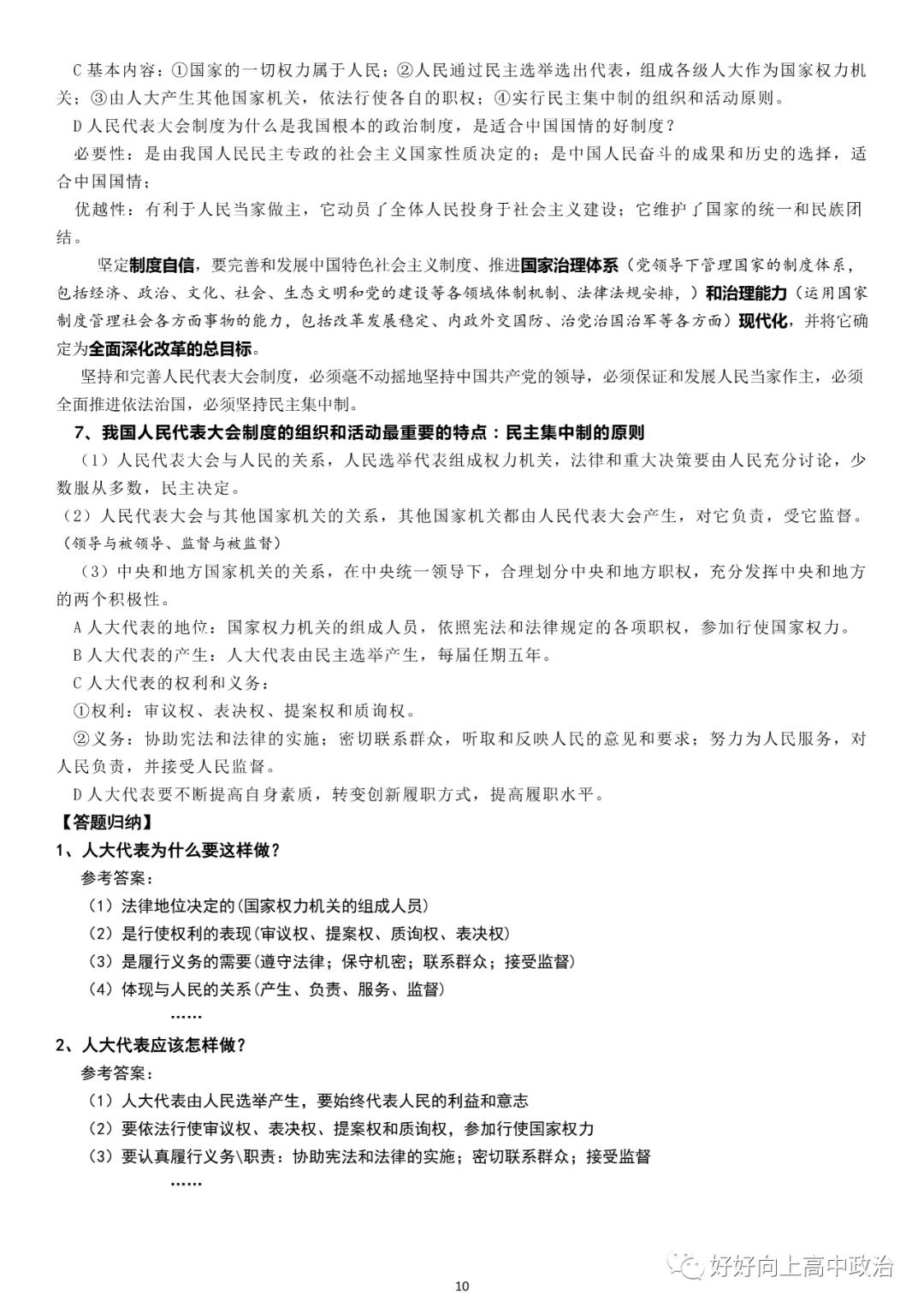 C 基本内容：①国家的一切权力属于人民；②人民通过民主选举选出代表，组成各级人大作为国家权力机关；③由人大产生其他国家机关，依法行使各自的职权；④实行民主集中制的组织和活动原则。

D 人民代表大会制度为什么是我国根本的政治制度，是适合中国国情的好制度？

必要性：是由我国人民民主专政的社会主义国家性质决定的；是中国人民奋斗的成果和历史的选择，适合中国国情；

优越性：有利于人民当家做主，它动员了全体人民投身于社会主义建设；它维护了国家的统一和民族团结。

坚定制度自信，要完善和发展中国特色社会主义制度、推进国家治理体系（党领导下管理国家的制度体系，包括经济、政治、文化、社会、生态文明和党的建设等各领域体制机制、法律法规安排，）和治理能力（运用国家制度管理社会各方面事物的能力，包括改革发展稳定、内政外交国防、治党治国治军等各方面）现代化，并将它确定为全面深化改革的总目标。

坚持和完善人民代表大会制度，必须毫不动摇地坚持中国共产党的领导，必须保证和发展人民当家作主，必须全面推进依法治国，必须坚持民主集中制。

7、我国人民代表大会制度的组织和活动最重要的特点：民主集中制的原则

（1）人民代表大会与人民的关系，人民选举代表组成权力机关，法律和重大决策要由人民充分讨论，少数服从多数，民主决定。

（2）人民代表大会与其他国家机关的关系，其他国家机关都由人民代表大会产生，对它负责，受它监督。（领导与被领导、监督与被监督）

（3）中央和地方国家机关的关系，在中央统一领导下，合理划分中央和地方职权，充分发挥中央和地方的两个积极性。

A 人大代表的地位：国家权力机关的组成人员，依照宪法和法律规定的各项职权，参加行使国家权力。

B 人大代表的产生：人大代表由民主选举产生，每届任期五年。

C 人大代表的权利和义务：

①权利：审议权、表决权、提案权和质询权。

②义务：协助宪法和法律的实施；密切联系群众，听取和反映人民的意见和要求；努力为人民服务，对人民负责，并接受人民监督。

D 人大代表要不断提高自身素质，转变创新履职方式，提高履职水平。

【答题归纳】

1、人大代表为什么要这样做？

参考答案：

（1）法律地位决定的(国家权力机关的组成人员)

（2）是行使权利的表现(审议权、提案权、质询权、表决权)

（3）是履行义务的需要(遵守法律；保守机密；联系群众；接受监督)

（4）体现与人民的关系(产生、负责、服务、监督)

……

2、人大代表应该怎样做？

参考答案：

（1）人大代表由人民选举产生，要始终代表人民的利益和意志

（2）要依法行使审议权、表决权、提案权和质询权，参加行使国家权力

（3）要认真履行义务\职责：协助宪法和法律的实施；密切联系群众；接受监督

……

好好向上高中政治

10